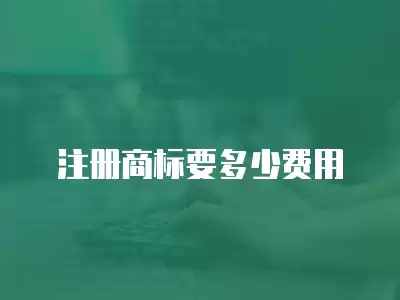 注册商标要多少费用